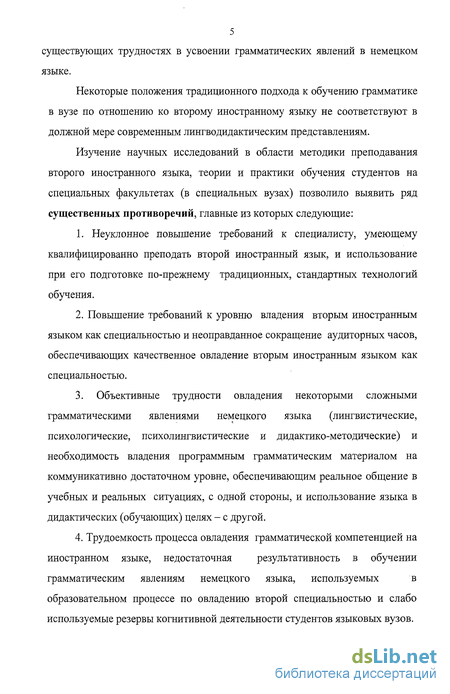 5

существующих трудностях в усвоении грамматических явлений в немецком языке.

Некоторые положения традиционного подхода к обучению грамматике в вузе по отношению ко второму иностранному языку не соответствуют в должной мере современным лингводидактическим представлениям.

Изучение научных исследований в области методики преподавания второго иностранного языка, теории и практики обучения студентов на специальных факультетах (в специальных вузах) позволило выявить ряд **существенных противоречий**, главные из которых следующие:

1. Неуклонное повышение требований к специалисту, умеющему квалифицированно преподать второй иностранный язык, и использование при его подготовке по-прежнему традиционных, стандартных технологий обучения.

2. Повышение требований к уровню владения вторым иностранным языком как специальностью и неоправданное сокращение аудиторных часов, обеспечивающих качественное овладение вторым иностранным языком как специальностью.

3. Объективные трудности овладения некоторыми сложными грамматическими явлениями немецкого языка (лингвистические, психологические, психолингвистические и дидактико-методические) и необходимость владения программным грамматическим материалом на коммуникативно достаточном уровне, обеспечивающим реальное общение в учебных и реальных ситуациях, с одной стороны, и использование языка в дидактических (обучающих) целях – с другой.

4. Трудоемкость процесса овладения грамматической компетенцией на иностранном языке, недостаточная результативность в обучении грамматическим явлениям немецкого языка, используемых в образовательном процессе по овладению второй специальностью и слабо используемые резервы когнитивной деятельности студентов языковых вузов.

dsLib.net
библиотека диссертаций